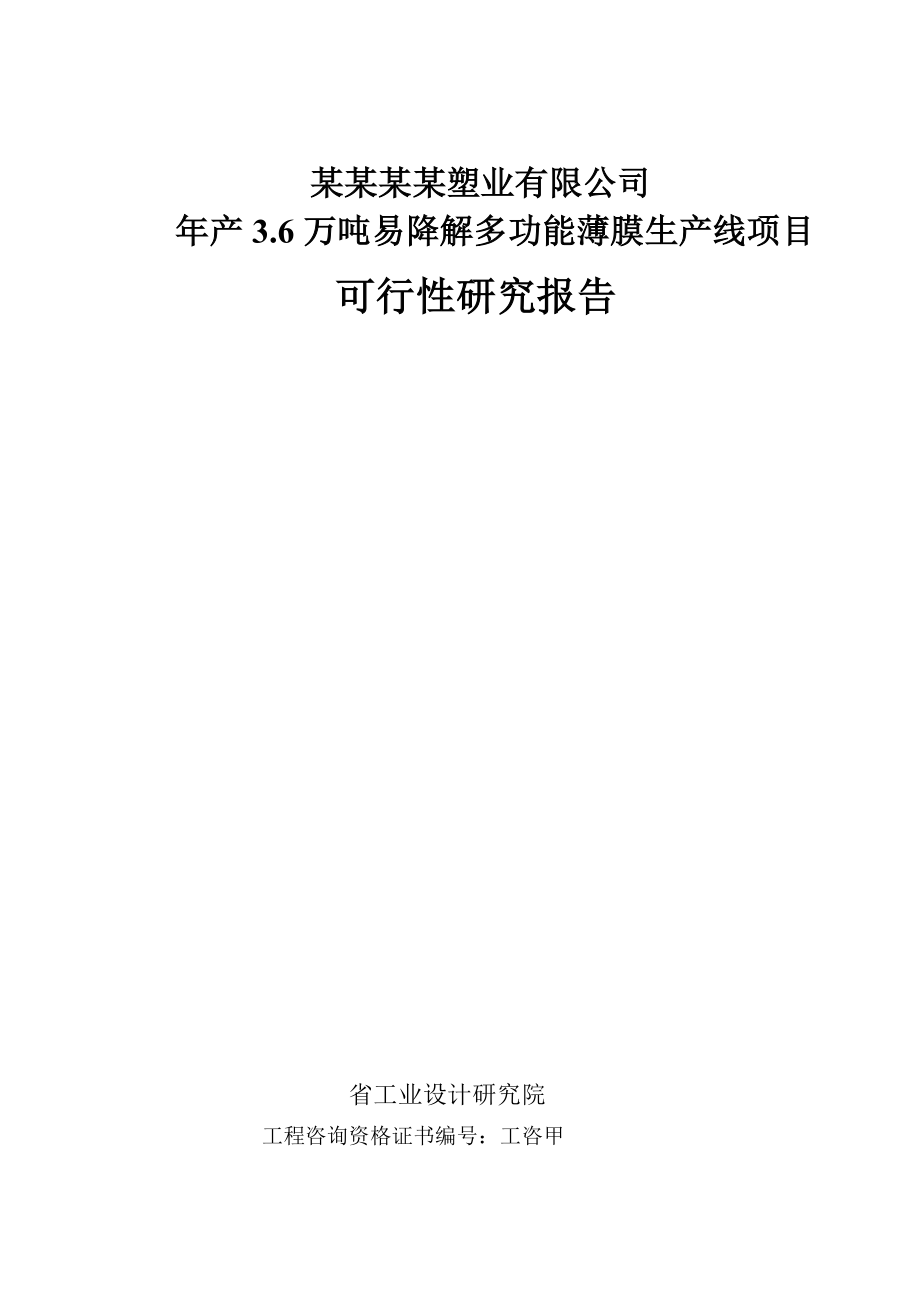 某某某某塑业有限公司
年产 3.6 万吨易降解多功能薄膜生产线项目
可行性研究报告

省工业设计研究院
工程咨询资格证书编号：工咨甲